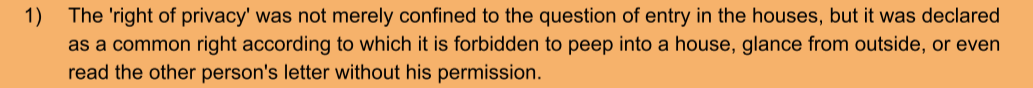 1) The 'right of privacy' was not merely confined to the question of entry in the houses, but it was declared as a common right according to which it is forbidden to peep into a house, glance from outside, or even read the other person's letter without his permission.